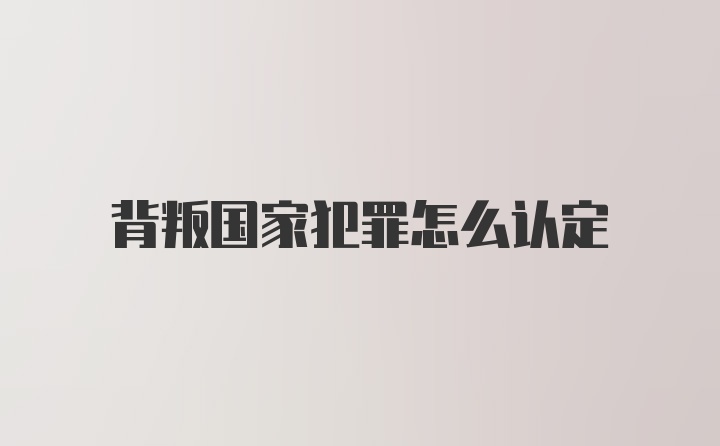 背叛国家犯罪怎么认定